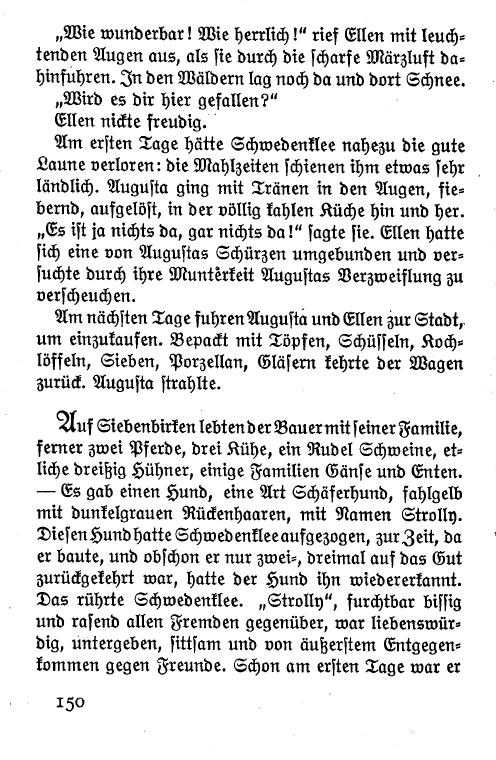 „Wie wunderbar! Wie herrlich!“ rief Ellen mit leuchtenden Augen aus, als sie durch die scharfe Märzluft dahinfuhren. In den Wäldern lag noch da und dort Schnee.

„Wird es dir hier gefallen?“

Ellen nickte freudig.

Am ersten Tage hätte Schwedenklee nahezu die gute Laune verloren: die Mahlzeiten schienen ihm etwas sehr ländlich. Augusta ging mit Tränen in den Augen, fiebernd, aufgelöst, in der völlig kahlen Küche hin und her. „Es ist ja nichts da, gar nichts da!“ sagte sie. Ellen hatte sich eine von Augustas Schürzen umgebunden und versuchte durch ihre Munterkeit Augustas Verzweiflung zu verscheuchen.

Am nächsten Tage fuhren Augusta und Ellen zur Stadt, um einzukaufen. Bepackt mit Töpfen, Schüsseln, Kochlöffeln, Sieben, Porzellan, Gläsern kehrte der Wagen zurück. Augusta strahlte.

Auf Siebenbirken lebten der Bauer mit seiner Familie, ferner zwei Pferde, drei Kühe, ein Rudel Schweine, etliche dreißig Hühner, einige Familien Gänse und Enten. — Es gab einen Hund, eine Art Schäferhund, fahlgelb mit dunkelgrauen Rückenhaaren, mit Namen Strolly. Diesen Hund hatte Schwedenklee aufgezogen, zur Zeit, da er baute, und obschon er nur zwei-, dreimal auf das Gut zurückgekehrt war, hatte der Hund ihn wiedererkannt. Das rührte Schwedenklee. „Strolly“, furchtbar bissig und rasend allen Fremden gegenüber, war liebenswürdig, untergeben, sittsam und von äußerstem Entgegenkommen gegen Freunde. Schon am ersten Tage war er

150